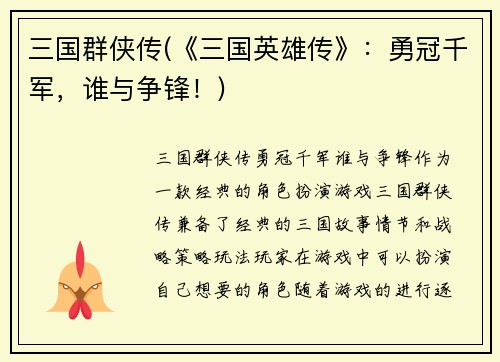 三国群侠传(《三国英雄传》：勇冠千军，谁与争锋！)

三国群侠传勇冠千军谁与争锋作为一款经典的角色扮演游戏三国群侠传兼备了经典的三国故事情节和战略策略玩法玩家在游戏中可以扮演自己想要的角色随着游戏的进行逐